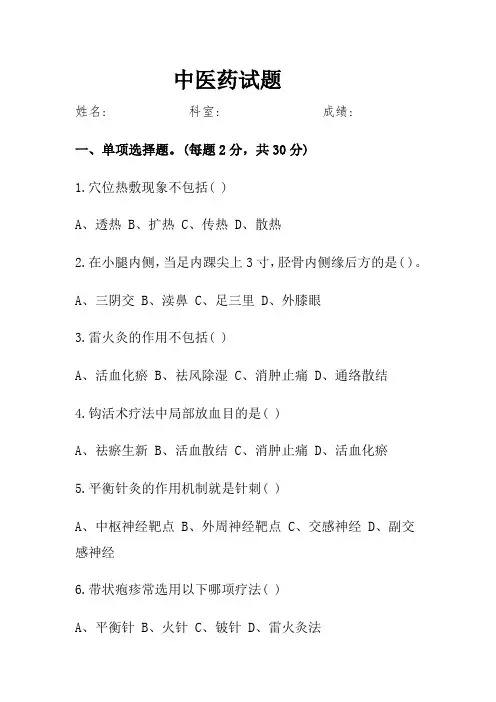 中医药试题

姓名:　　　　　　科室:　　　　　　成绩:

一、单项选择题。(每题 2 分，共 30 分)

1.穴位热敷现象不包括( )

A、透热 B、扩热 C、传热 D、散热

2.在小腿内侧，当足内踝尖上 3 寸，胫骨内侧缘后方的是( )。

A、三阴交 B、渎鼻 C、足三里 D、外膝眼

3.雷火灸的作用不包括( )

A、活血化瘀 B、祛风除湿 C、消肿止痛 D、通络散结

4.钩活术疗法中局部放血目的是( )

A、祛瘀生新 B、活血散结 C、消肿止痛 D、活血化瘀

5.平衡针灸的作用机制就是针刺( )

A、中枢神经靶点 B、外周神经靶点 C、交感神经 D、副交感神经

6.带状疱疹常选用以下哪项疗法( )

A、平衡针 B、火针 C、铍针 D、雷火灸法